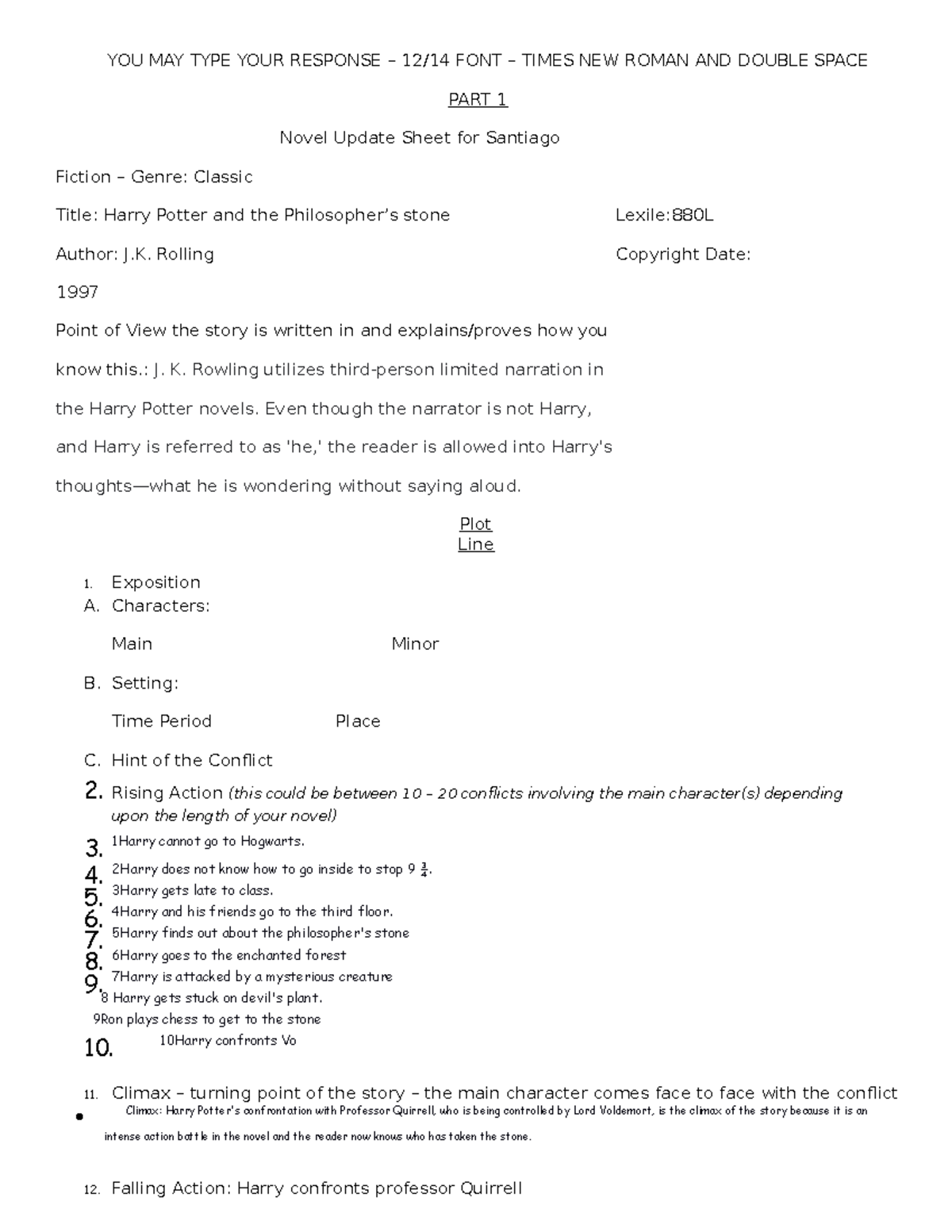 YOU MAY TYPE YOUR RESPONSE – 12/14 FONT – TIMES NEW ROMAN AND DOUBLE SPACE

PART 1

Novel Update Sheet for Santiago

Fiction – Genre: Classic

Title: Harry Potter and the Philosopher's stone Lexile:880L

Author: J.K. Rolling Copyright Date:

1997

Point of View the story is written in and explains/proves how you know this.: J. K. Rowling utilizes third-person limited narration in the Harry Potter novels. Even though the narrator is not Harry, and Harry is referred to as 'he,' the reader is allowed into Harry's thoughts—what he is wondering without saying aloud.

Plot
Line

1. Exposition
A. Characters:

Main Minor

B. Setting:

Time Period Place

C. Hint of the Conflict

2. Rising Action (this could be between 10 – 20 conflicts involving the main character(s) depending upon the length of your novel)

3. 1Harry cannot go to Hogwarts.
4. 2Harry does not know how to go inside to stop 9 $\frac{3}{4}$.
5. 3Harry gets late to class.
6. 4Harry and his friends go to the third floor.
7. 5Harry finds out about the philosopher's stone
8. 6Harry goes to the enchanted forest
9. 7Harry is attacked by a mysterious creature
8 Harry gets stuck on devil's plant.
9Ron plays chess to get to the stone
10. 10Harry confronts Vo

11. Climax – turning point of the story – the main character comes face to face with the conflict

• Climax: Harry Potter's confrontation with Professor Quirrell, who is being controlled by Lord Voldemort, is the climax of the story because it is an intense action battle in the novel and the reader now knows who has taken the stone.

12. Falling Action: Harry confronts professor Quirrell